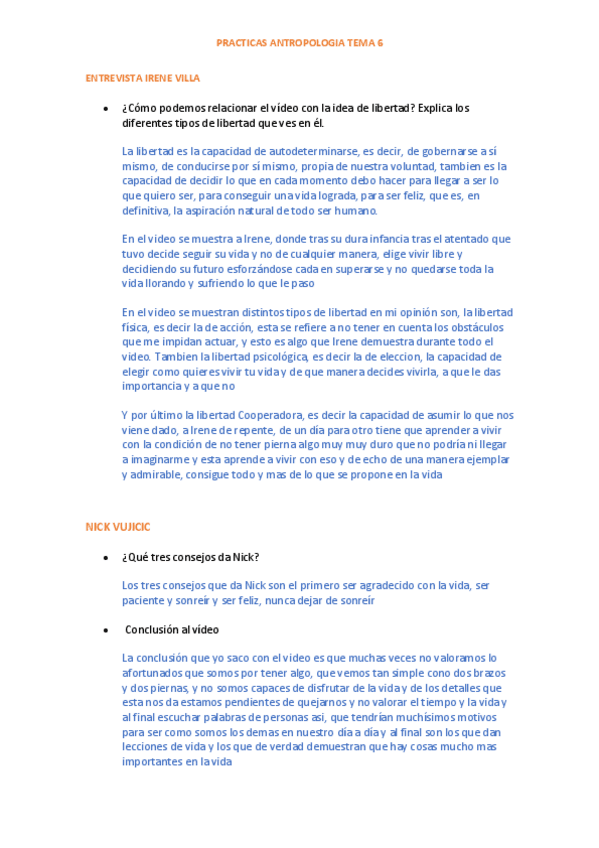 PRACTICAS ANTROPOLOGIA TEMA 6

ENTREVISTA IRENE VILLA

• ¿Cómo podemos relacionar el vídeo con la idea de libertad? Explica los diferentes tipos de libertad que ves en él.

La libertad es la capacidad de autodeterminarse, es decir, de gobernarse a sí mismo, de conducirse por sí mismo, propia de nuestra voluntad, tambien es la capacidad de decidir lo que en cada momento debo hacer para llegar a ser lo que quiero ser, para conseguir una vida lograda, para ser feliz, que es, en definitiva, la aspiración natural de todo ser humano.

En el video se muestra a Irene, donde tras su dura infancia tras el atentado que tuvo decide seguir su vida y no de cualquier manera, elige vivir libre y decidiendo su futuro esforzándose cada en superarse y no quedarse toda la vida llorando y sufriendo lo que le paso

En el video se muestran distintos tipos de libertad en mi opinión son, la libertad física, es decir la de acción, esta se refiere a no tener en cuenta los obstáculos que me impidan actuar, y esto es algo que Irene demuestra durante todo el video. Tambien la libertad psicológica, es decir la de eleccion, la capacidad de elegir como quieres vivir tu vida y de que manera decides vivirla, a que le das importancia y a que no

Y por último la libertad Cooperadora, es decir la capacidad de asumir lo que nos viene dado, a Irene de repente, de un día para otro tiene que aprender a vivir con la condición de no tener pierna algo muy muy duro que no podría ni llegar a imaginarme y esta aprende a vivir con eso y de echo de una manera ejemplar y admirable, consigue todo y mas de lo que se propone en la vida

NICK VUJICIC

• ¿Qué tres consejos da Nick?

Los tres consejos que da Nick son el primero ser agradecido con la vida, ser paciente y sonreír y ser feliz, nunca dejar de sonreír

• Conclusión al vídeo

La conclusión que yo saco con el video es que muchas veces no valoramos lo afortunados que somos por tener algo, que vemos tan simple cono dos brazos y dos piernas, y no somos capaces de disfrutar de la vida y de los detalles que esta nos da estamos pendientes de quejarnos y no valorar el tiempo y la vida y al final escuchar palabras de personas asi, que tendrían muchísimos motivos para ser como somos los demas en nuestro día a día y al final son los que dan lecciones de vida y los que de verdad demuestran que hay cosas mucho mas importantes en la vida